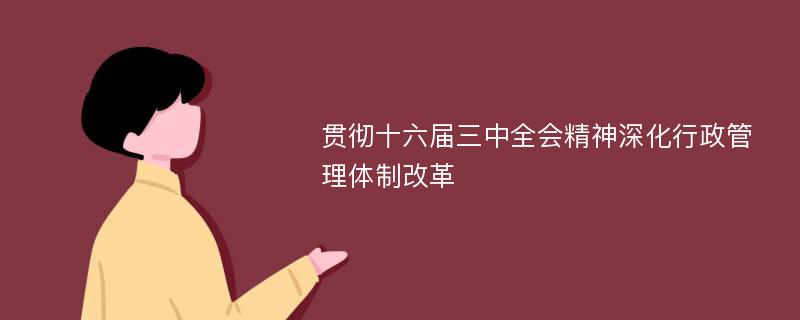 贯彻十六届三中全会精神深化行政管理体制改革